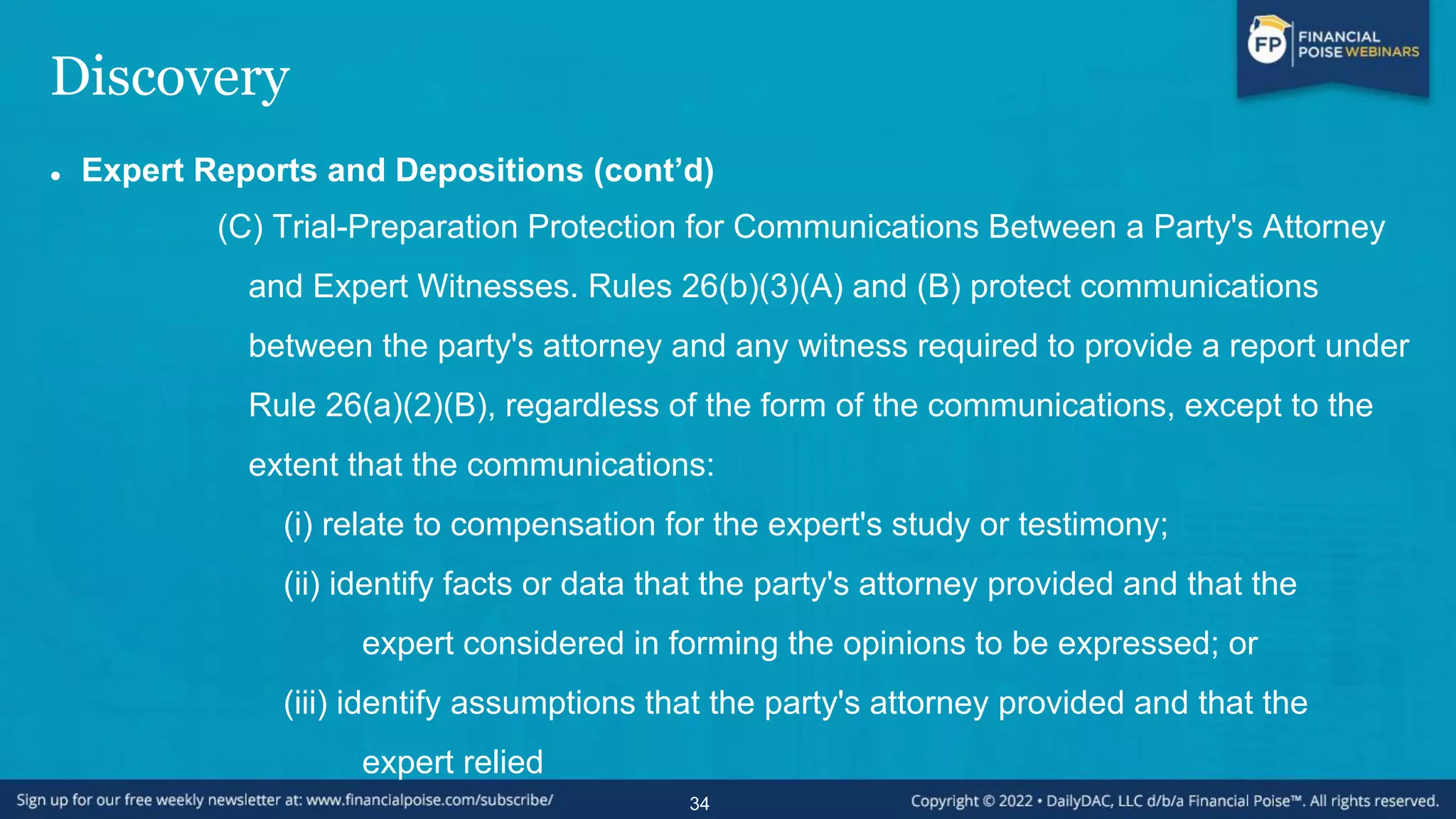 FP FINANCIAL POISE WEBINARS

Discovery

• Expert Reports and Depositions (cont'd)

(C) Trial-Preparation Protection for Communications Between a Party's Attorney and Expert Witnesses. Rules 26(b)(3)(A) and (B) protect communications between the party's attorney and any witness required to provide a report under Rule 26(a)(2)(B), regardless of the form of the communications, except to the extent that the communications:

(i) relate to compensation for the expert's study or testimony;

(ii) identify facts or data that the party's attorney provided and that the expert considered in forming the opinions to be expressed; or

(iii) identify assumptions that the party's attorney provided and that the expert relied

Sign up for our free weekly newsletter at: www.financialpoise.com/subscribe/ 34 Copyright © 2022 • DailyDAC, LLC d/b/a Financial Poise™. All rights reserved.